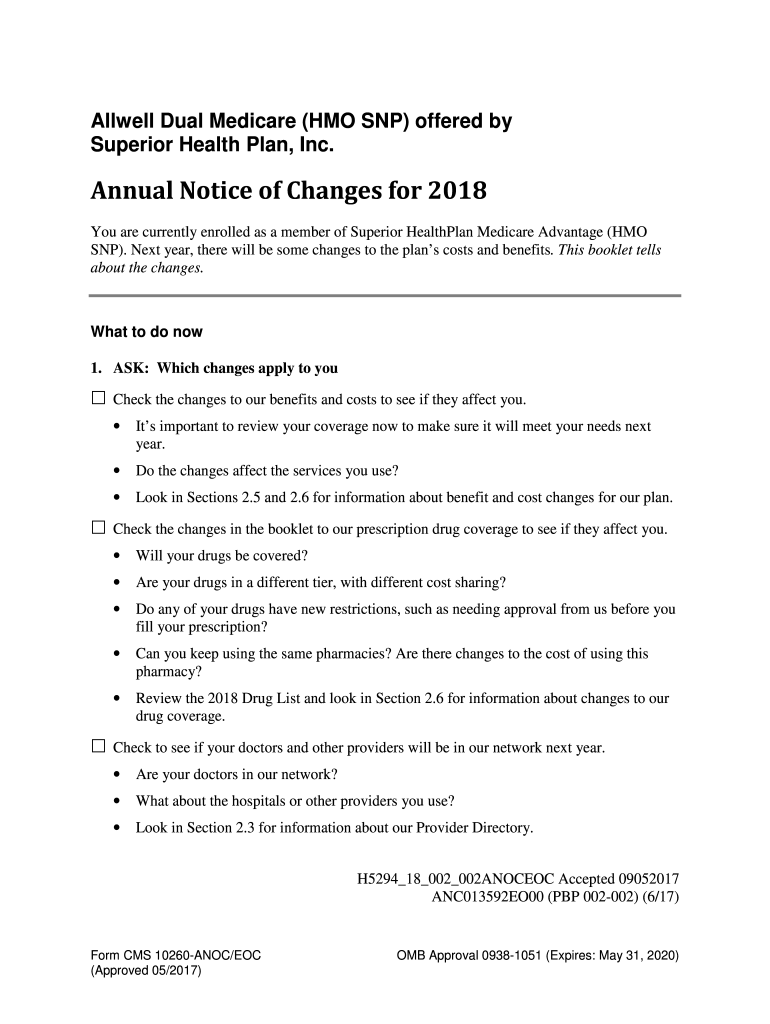 Allwell Dual Medicare (HMO SNP) offered by Superior Health Plan, Inc.

Annual Notice of Changes for 2018

You are currently enrolled as a member of Superior HealthPlan Medicare Advantage (HMO SNP). Next year, there will be some changes to the plan's costs and benefits. This booklet tells about the changes.

What to do now

1. ASK: Which changes apply to you

☐ Check the changes to our benefits and costs to see if they affect you.

• It's important to review your coverage now to make sure it will meet your needs next year.

• Do the changes affect the services you use?

• Look in Sections 2.5 and 2.6 for information about benefit and cost changes for our plan.

☐ Check the changes in the booklet to our prescription drug coverage to see if they affect you.

• Will your drugs be covered?

• Are your drugs in a different tier, with different cost sharing?

• Do any of your drugs have new restrictions, such as needing approval from us before you fill your prescription?

• Can you keep using the same pharmacies? Are there changes to the cost of using this pharmacy?

• Review the 2018 Drug List and look in Section 2.6 for information about changes to our drug coverage.

☐ Check to see if your doctors and other providers will be in our network next year.

• Are your doctors in our network?

• What about the hospitals or other providers you use?

• Look in Section 2.3 for information about our Provider Directory.

H5294_18_002_002ANOCEOC Accepted 09052017
ANC013592EO00 (PBP 002-002) (6/17)

Form CMS 10260-ANOC/EOC
(Approved 05/2017)

OMB Approval 0938-1051 (Expires: May 31, 2020)